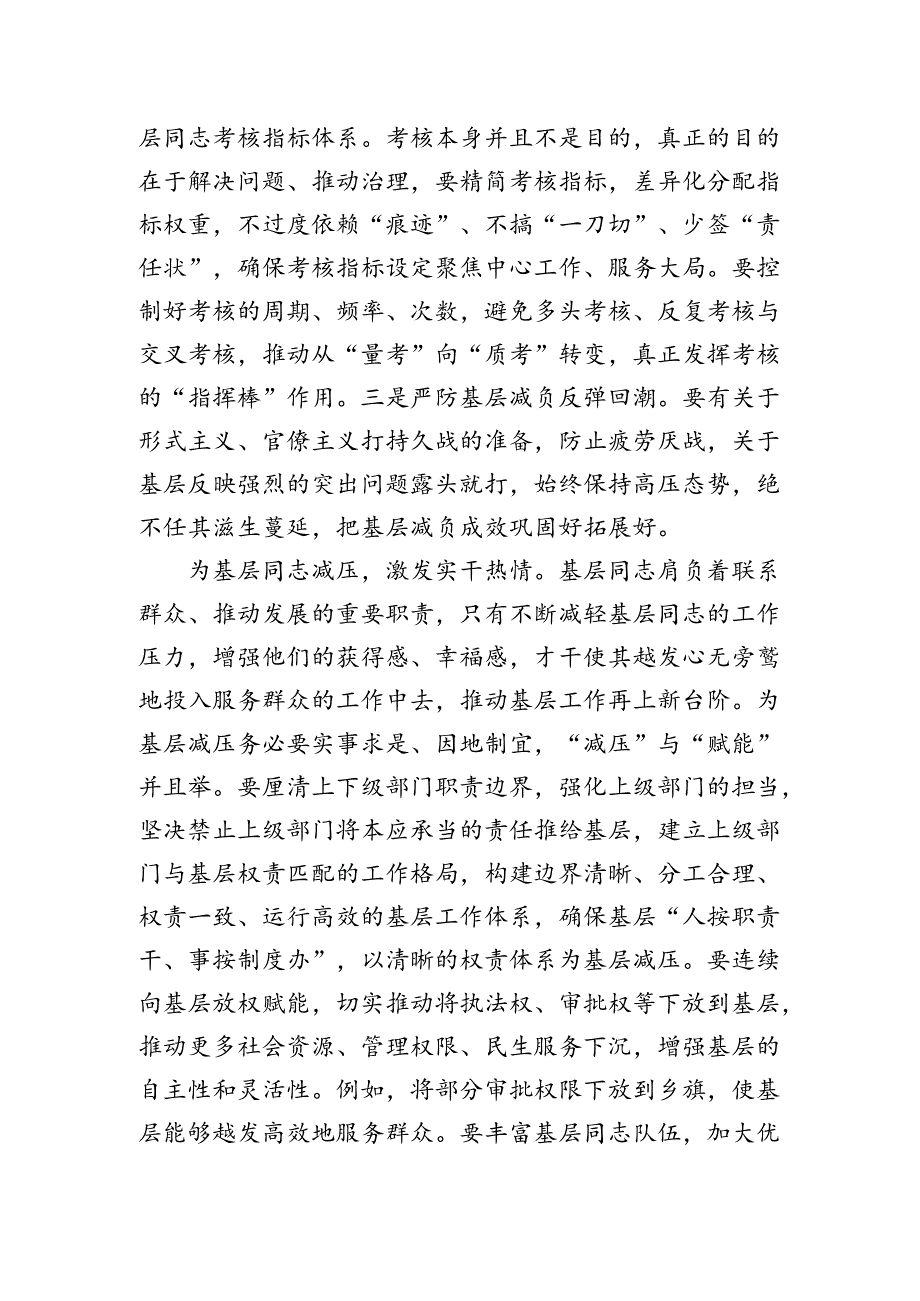 层同志考核指标体系。考核本身并且不是目的，真正的目的在于解决问题、推动治理，要精简考核指标，差异化分配指标权重，不过度依赖“痕迹”、不搞“一刀切”、少签“责任状”，确保考核指标设定聚焦中心工作、服务大局。要控制好考核的周期、频率、次数，避免多头考核、反复考核与交叉考核，推动从“量考”向“质考”转变，真正发挥考核的“指挥棒”作用。三是严防基层减负反弹回潮。要有关于形式主义、官僚主义打持久战的准备，防止疲劳厌战，关于基层反映强烈的突出问题露头就打，始终保持高压态势，绝不任其滋生蔓延，把基层减负成效巩固好拓展好。

为基层同志减压，激发实干热情。基层同志肩负着联系群众、推动发展的重要职责，只有不断减轻基层同志的工作压力，增强他们的获得感、幸福感，才干使其越发心无旁骛地投入服务群众的工作中去，推动基层工作再上新台阶。为基层减压务必要实事求是、因地制宜，“减压”与“赋能”并且举。要厘清上下级部门职责边界，强化上级部门的担当，坚决禁止上级部门将本应承当的责任推给基层，建立上级部门与基层权责匹配的工作格局，构建边界清晰、分工合理、权责一致、运行高效的基层工作体系，确保基层“人按职责干、事按制度办”，以清晰的权责体系为基层减压。要连续向基层放权赋能，切实推动将执法权、审批权等下放到基层，推动更多社会资源、管理权限、民生服务下沉，增强基层的自主性和灵活性。例如，将部分审批权限下放到乡旗，使基层能够越发高效地服务群众。要丰富基层同志队伍，加大优